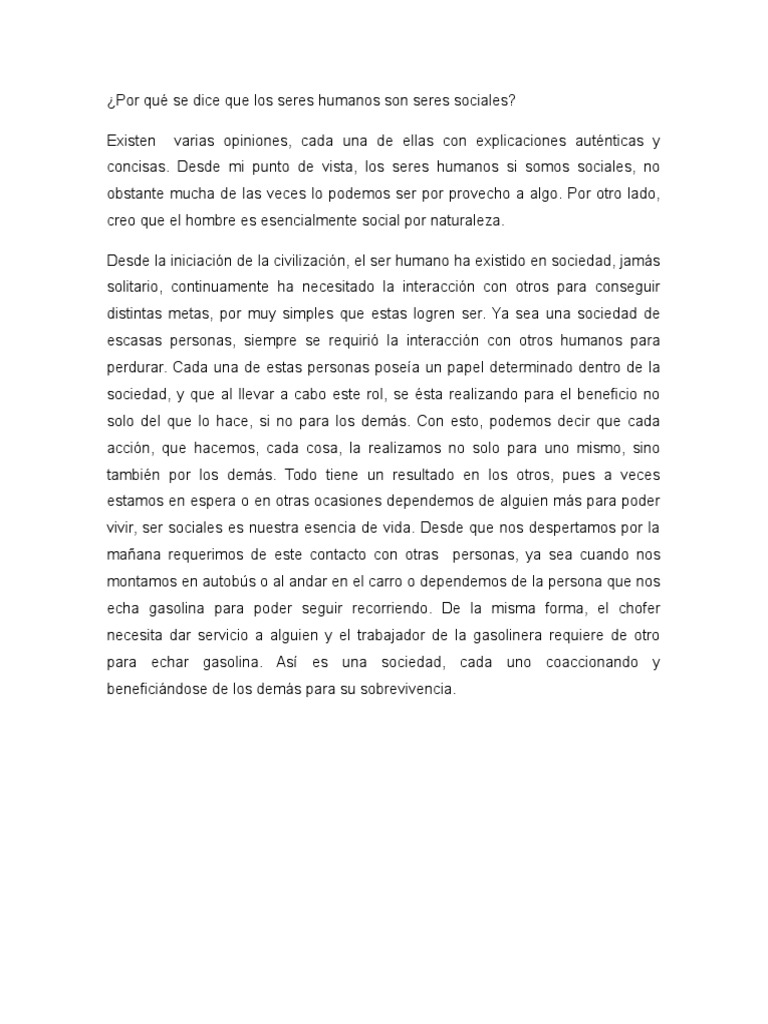 ¿Por qué se dice que los seres humanos son seres sociales?

Existen varias opiniones, cada una de ellas con explicaciones auténticas y concisas. Desde mi punto de vista, los seres humanos si somos sociales, no obstante mucha de las veces lo podemos ser por provecho a algo. Por otro lado, creo que el hombre es esencialmente social por naturaleza.

Desde la iniciación de la civilización, el ser humano ha existido en sociedad, jamás solitario, continuamente ha necesitado la interacción con otros para conseguir distintas metas, por muy simples que estas logren ser. Ya sea una sociedad de escasas personas, siempre se requirió la interacción con otros humanos para perdurar. Cada una de estas personas poseía un papel determinado dentro de la sociedad, y que al llevar a cabo este rol, se ésta realizando para el beneficio no solo del que lo hace, si no para los demás. Con esto, podemos decir que cada acción, que hacemos, cada cosa, la realizamos no solo para uno mismo, sino también por los demás. Todo tiene un resultado en los otros, pues a veces estamos en espera o en otras ocasiones dependemos de alguien más para poder vivir, ser sociales es nuestra esencia de vida. Desde que nos despertamos por la mañana requerimos de este contacto con otras personas, ya sea cuando nos montamos en autobús o al andar en el carro o dependemos de la persona que nos echa gasolina para poder seguir recorriendo. De la misma forma, el chofer necesita dar servicio a alguien y el trabajador de la gasolinera requiere de otro para echar gasolina. Así es una sociedad, cada uno coaccionando y beneficiándose de los demás para su sobrevivencia.